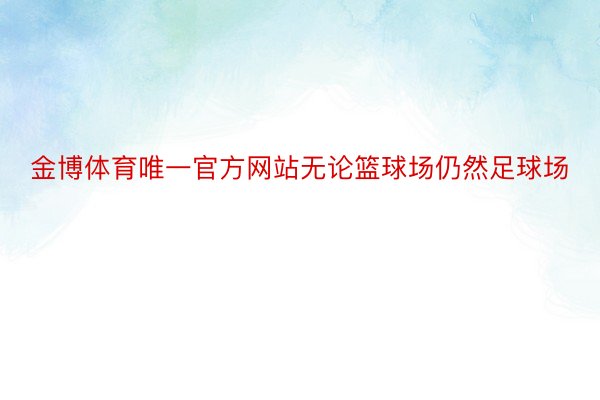 金博体育唯一官方网站无论篮球场仍然足球场